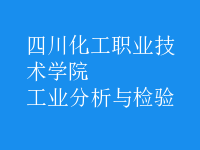 四川化工职业技术学院
工业分析与检验